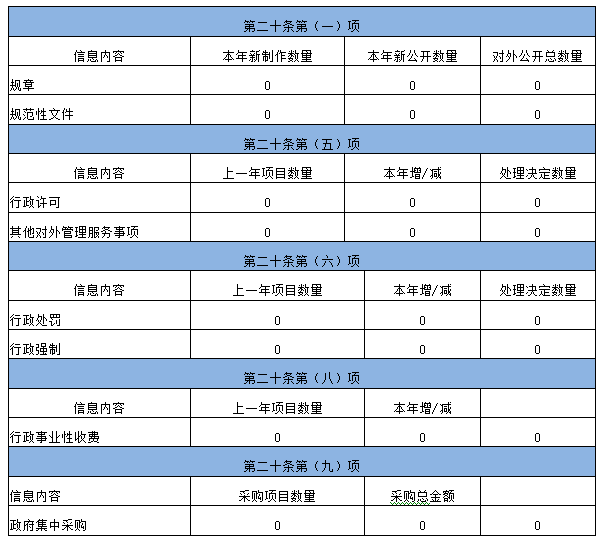 | 第二十条第（一）项 | | | |
|---|---|---|---|
| 信息内容 | 本年新制作数量 | 本年新公开数量 | 对外公开总数量 |
| 规章 | 0 | 0 | 0 |
| 规范性文件 | 0 | 0 | 0 |
| 第二十条第（五）项 | | | |
| 信息内容 | 上一年项目数量 | 本年增/减 | 处理决定数量 |
| 行政许可 | 0 | 0 | 0 |
| 其他对外管理服务事项 | 0 | 0 | 0 |
| 第二十条第（六）项 | | | |
| 信息内容 | 上一年项目数量 | 本年增/减 | 处理决定数量 |
| 行政处罚 | 0 | 0 | 0 |
| 行政强制 | 0 | 0 | 0 |
| 第二十条第（八）项 | | | |
| 信息内容 | 上一年项目数量 | 本年增/减 | |
| 行政事业性收费 | 0 | 0 | 0 |
| 第二十条第（九）项 | | | |
| 信息内容 | 采购项目数量 | 采购总金额 | |
| 政府集中采购 | 0 | 0 | 0 |